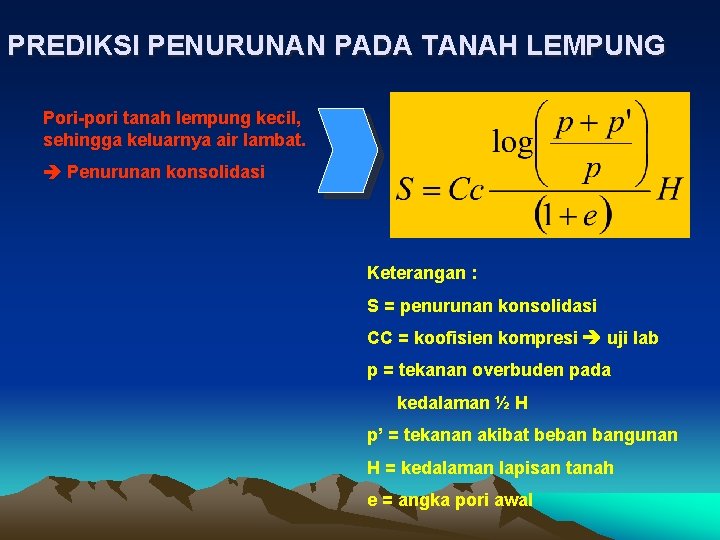 PREDIKSI PENURUNAN PADA TANAH LEMPUNG

Pori-pori tanah lempung kecil, sehingga keluarnya air lambat.

➔ Penurunan konsolidasi

$S = Cc \frac{\log\left(\frac{p+p'}{p}\right)}{(1+e)} H$

Keterangan :

S = penurunan konsolidasi

CC = koofisien kompresi ➔ uji lab

p = tekanan overbuden pada kedalaman ½ H

p' = tekanan akibat beban bangunan

H = kedalaman lapisan tanah

e = angka pori awal